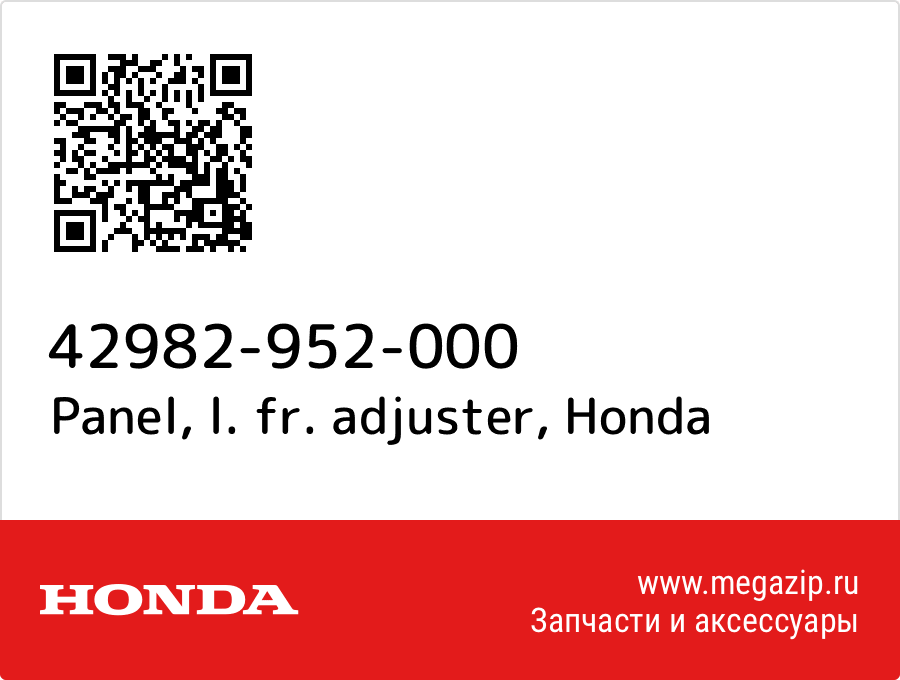 42982-952-000
Panel, l. fr. adjuster, Honda

HONDA

www.megazip.ru
Запчасти и аксессуары